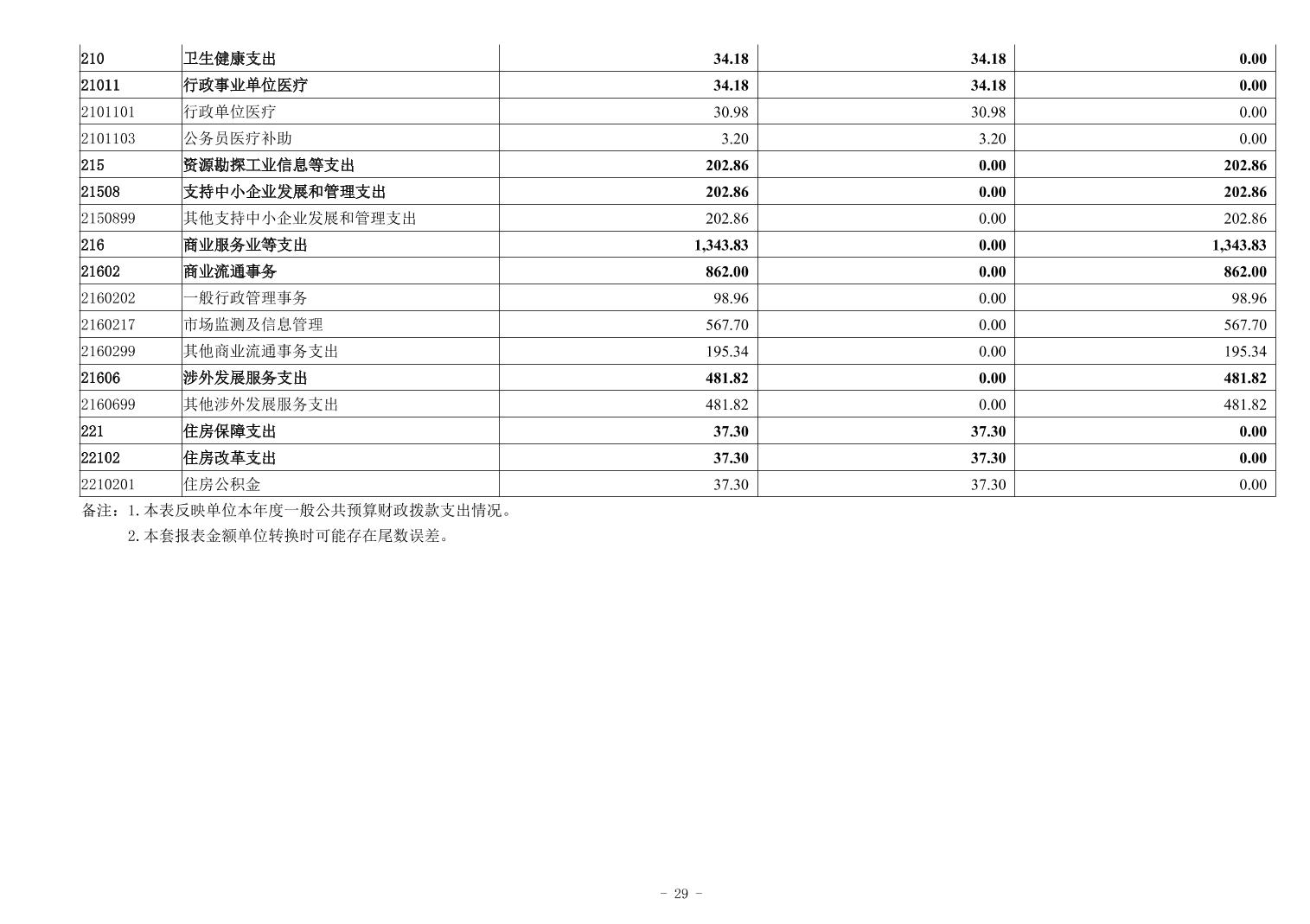 | 210 | 卫生健康支出 | 34.18 | 34.18 | 0.00 |
|---|---|---|---|---|
| 21011 | 行政事业单位医疗 | 34.18 | 34.18 | 0.00 |
| 2101101 | 行政单位医疗 | 30.98 | 30.98 | 0.00 |
| 2101103 | 公务员医疗补助 | 3.20 | 3.20 | 0.00 |
| 215 | 资源勘探工业信息等支出 | 202.86 | 0.00 | 202.86 |
| 21508 | 支持中小企业发展和管理支出 | 202.86 | 0.00 | 202.86 |
| 2150899 | 其他支持中小企业发展和管理支出 | 202.86 | 0.00 | 202.86 |
| 216 | 商业服务业等支出 | 1,343.83 | 0.00 | 1,343.83 |
| 21602 | 商业流通事务 | 862.00 | 0.00 | 862.00 |
| 2160202 | 一般行政管理事务 | 98.96 | 0.00 | 98.96 |
| 2160217 | 市场监测及信息管理 | 567.70 | 0.00 | 567.70 |
| 2160299 | 其他商业流通事务支出 | 195.34 | 0.00 | 195.34 |
| 21606 | 涉外发展服务支出 | 481.82 | 0.00 | 481.82 |
| 2160699 | 其他涉外发展服务支出 | 481.82 | 0.00 | 481.82 |
| 221 | 住房保障支出 | 37.30 | 37.30 | 0.00 |
| 22102 | 住房改革支出 | 37.30 | 37.30 | 0.00 |
| 2210201 | 住房公积金 | 37.30 | 37.30 | 0.00 |

备注：1.本表反映单位本年度一般公共预算财政拨款支出情况。
2.本套报表金额单位转换时可能存在尾数误差。

- 29 -